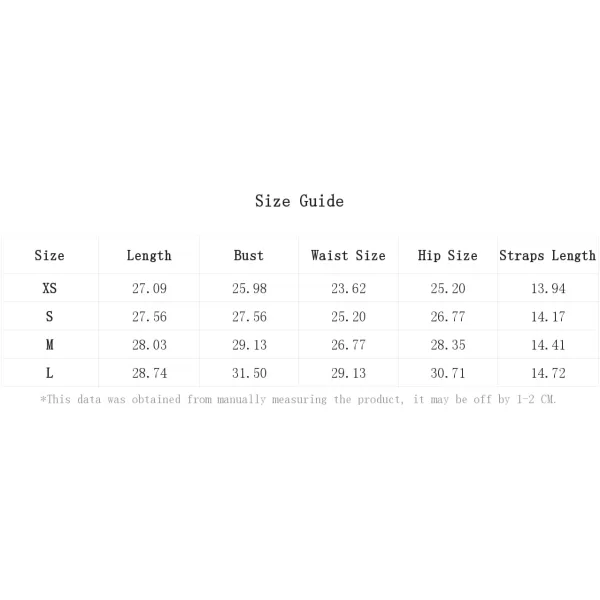 Size Guide

| Size | Length | Bust | Waist Size | Hip Size | Straps Length |
|---|---|---|---|---|---|
| XS | 27.09 | 25.98 | 23.62 | 25.20 | 13.94 |
| S | 27.56 | 27.56 | 25.20 | 26.77 | 14.17 |
| M | 28.03 | 29.13 | 26.77 | 28.35 | 14.41 |
| L | 28.74 | 31.50 | 29.13 | 30.71 | 14.72 |

*This data was obtained from manually measuring the product, it may be off by 1-2 CM.